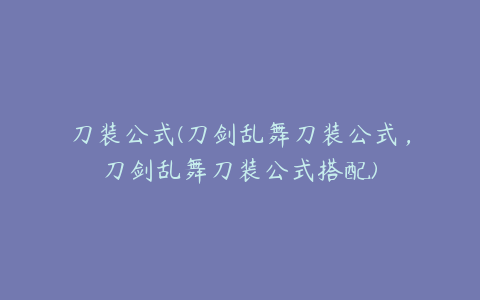 刀装公式(刀剑乱舞刀装公式，刀剑乱舞刀装公式搭配)